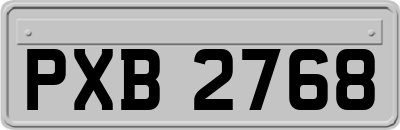 PXB 2768